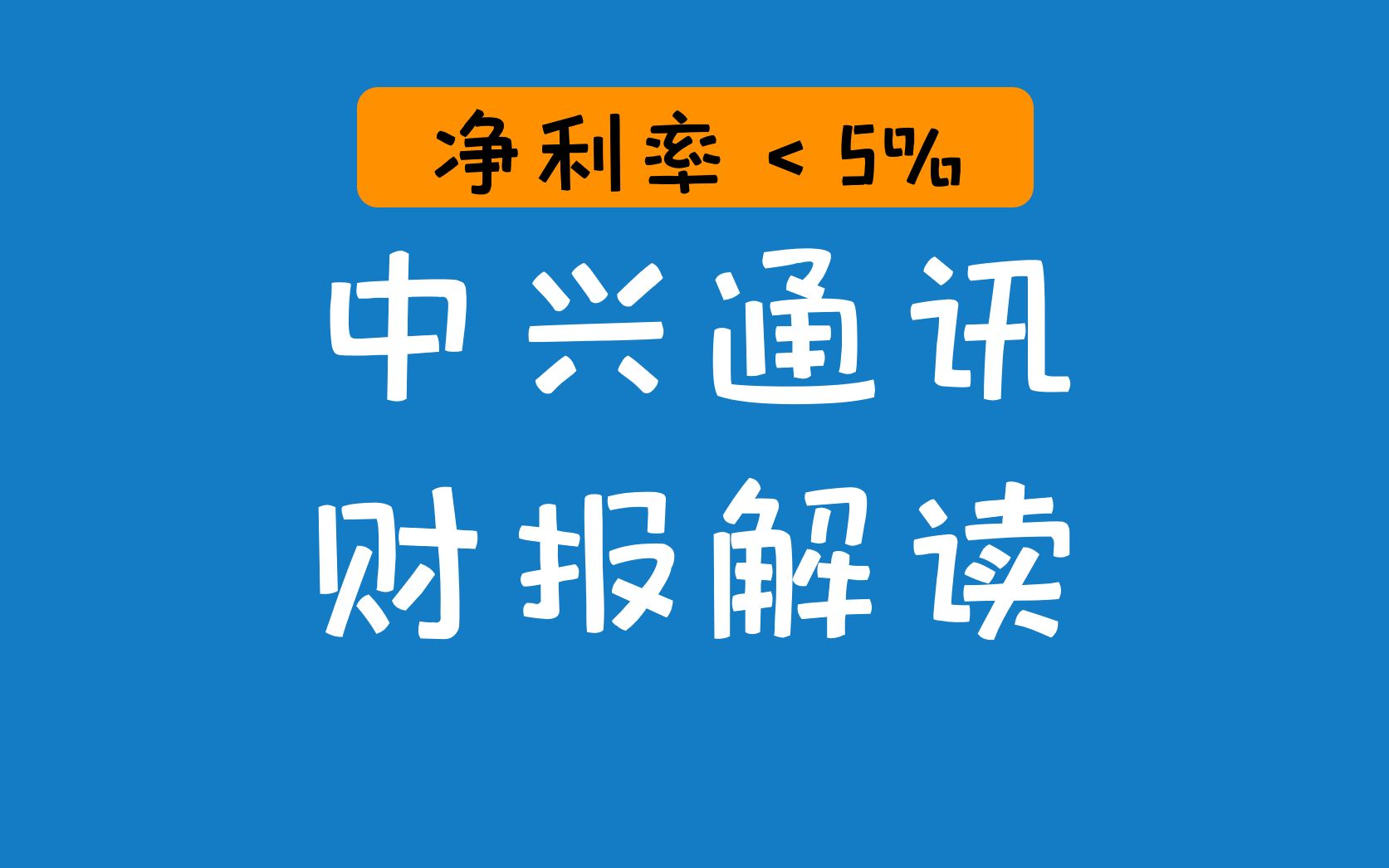 净利率 < 5%

中兴通讯
财报解读